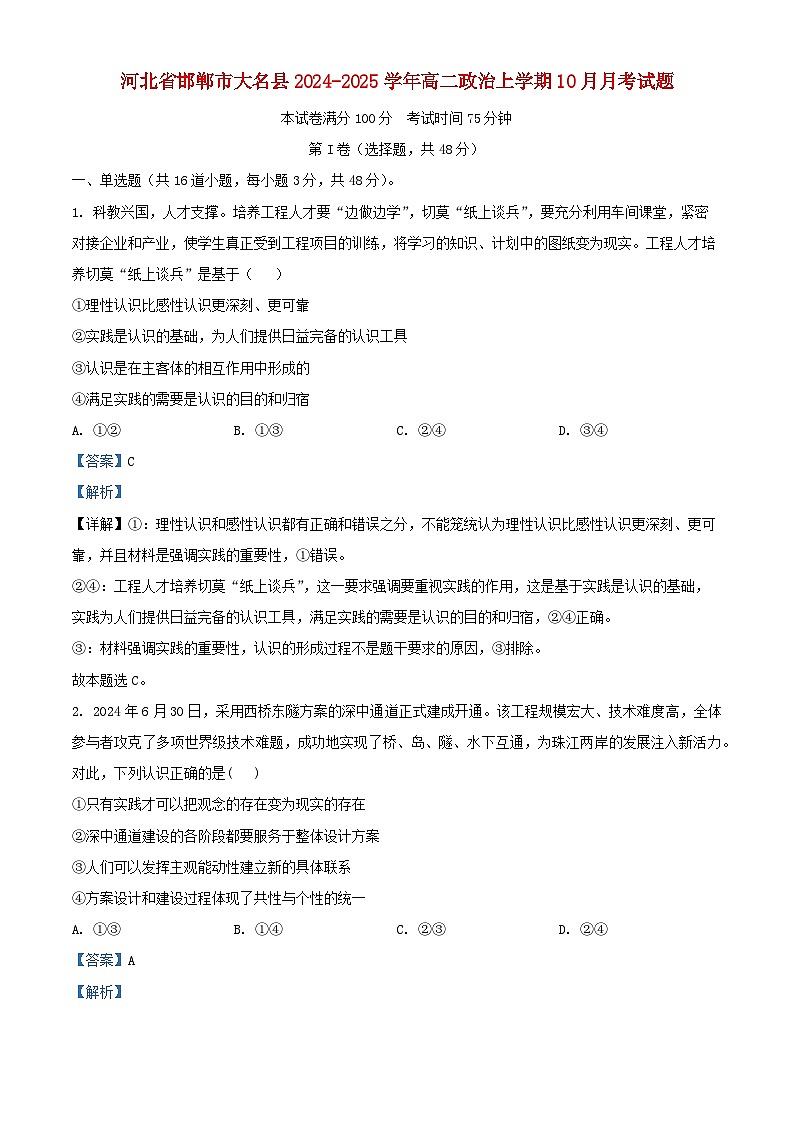 河北省邯郸市大名县2024-2025学年高二政治上学期10月月考试题

本试卷满分100分　考试时间75分钟

第I卷（选择题，共48分）

一、单选题（共16道小题，每小题3分，共48分）。

1. 科教兴国，人才支撑。培养工程人才要“边做边学”，切莫“纸上谈兵”，要充分利用车间课堂，紧密对接企业和产业，使学生真正受到工程项目的训练，将学习的知识、计划中的图纸变为现实。工程人才培养切莫“纸上谈兵”是基于（　　）

①理性认识比感性认识更深刻、更可靠

②实践是认识的基础，为人们提供日益完备的认识工具

③认识是在主客体的相互作用中形成的

④满足实践的需要是认识的目的和归宿

A. ①②　　B. ①③　　C. ②④　　D. ③④

【答案】C

【解析】

【详解】①：理性认识和感性认识都有正确和错误之分，不能笼统认为理性认识比感性认识更深刻、更可靠，并且材料是强调实践的重要性，①错误。

②④：工程人才培养切莫“纸上谈兵”，这一要求强调要重视实践的作用，这是基于实践是认识的基础，实践为人们提供日益完备的认识工具，满足实践的需要是认识的目的和归宿，②④正确。

③：材料强调实践的重要性，认识的形成过程不是题干要求的原因，③排除。

故本题选C。

2. 2024年6月30日，采用西桥东隧方案的深中通道正式建成开通。该工程规模宏大、技术难度高，全体参与者攻克了多项世界级技术难题，成功地实现了桥、岛、隧、水下互通，为珠江两岸的发展注入新活力。对此，下列认识正确的是(　　)

①只有实践才可以把观念的存在变为现实的存在

②深中通道建设的各阶段都要服务于整体设计方案

③人们可以发挥主观能动性建立新的具体联系

④方案设计和建设过程体现了共性与个性的统一

A. ①③　　B. ①④　　C. ②③　　D. ②④

【答案】A

【解析】